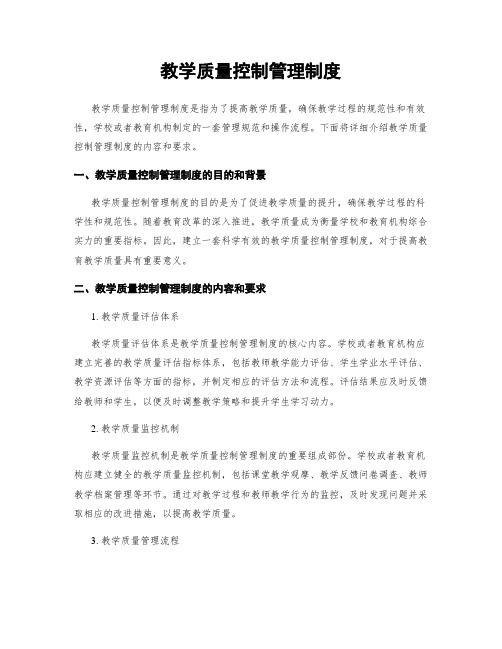 教学质量控制管理制度

教学质量控制管理制度是指为了提高教学质量，确保教学过程的规范性和有效性，学校或者教育机构制定的一套管理规范和操作流程。下面将详细介绍教学质量控制管理制度的内容和要求。

一、教学质量控制管理制度的目的和背景

教学质量控制管理制度的目的是为了促进教学质量的提升，确保教学过程的科学性和规范性。随着教育改革的深入推进，教学质量成为衡量学校和教育机构综合实力的重要指标。因此，建立一套科学有效的教学质量控制管理制度，对于提高教育教学质量具有重要意义。

二、教学质量控制管理制度的内容和要求

1. 教学质量评估体系

教学质量评估体系是教学质量控制管理制度的核心内容。学校或者教育机构应建立完善的教学质量评估指标体系，包括教师教学能力评估、学生学业水平评估、教学资源评估等方面的指标，并制定相应的评估方法和流程。评估结果应及时反馈给教师和学生，以便及时调整教学策略和提升学生学习动力。

2. 教学质量监控机制

教学质量监控机制是教学质量控制管理制度的重要组成部份。学校或者教育机构应建立健全的教学质量监控机制，包括课堂教学观摩、教学反馈问卷调查、教师教学档案管理等环节。通过对教学过程和教师教学行为的监控，及时发现问题并采取相应的改进措施，以提高教学质量。

3. 教学质量管理流程